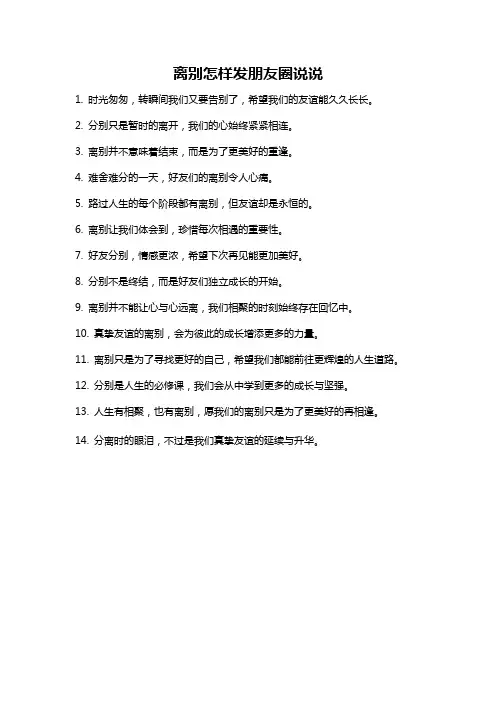 离别怎样发朋友圈说说

1. 时光匆匆，转瞬间我们又要告别了，希望我们的友谊能久久长长。

2. 分别只是暂时的离开，我们的心始终紧紧相连。

3. 离别并不意味着结束，而是为了更美好的重逢。

4. 难舍难分的一天，好友们的离别令人心痛。

5. 路过人生的每个阶段都有离别，但友谊却是永恒的。

6. 离别让我们体会到，珍惜每次相遇的重要性。

7. 好友分别，情感更浓，希望下次再见能更加美好。

8. 分别不是终结，而是好友们独立成长的开始。

9. 离别并不能让心与心远离，我们相聚的时刻始终存在回忆中。

10. 真挚友谊的离别，会为彼此的成长增添更多的力量。

11. 离别只是为了寻找更好的自己，希望我们都能前往更辉煌的人生道路。

12. 分别是人生的必修课，我们会从中学到更多的成长与坚强。

13. 人生有相聚，也有离别，愿我们的离别只是为了更美好的再相逢。

14. 分离时的眼泪，不过是我们真挚友谊的延续与升华。